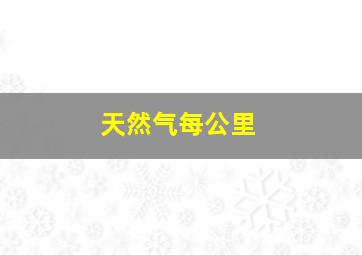 天然气每公里